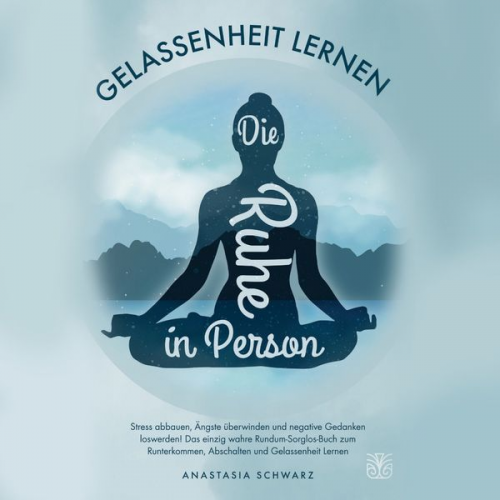 GELASSENHEIT LERNEN

Die Ruhe in Person

Stress abbauen, Ängste überwinden und negative Gedanken loswerden! Das einzig wahre Rundum-Sorglos-Buch zum Runterkommen, Abschalten und Gelassenheit Lernen

ANASTASIA SCHWARZ